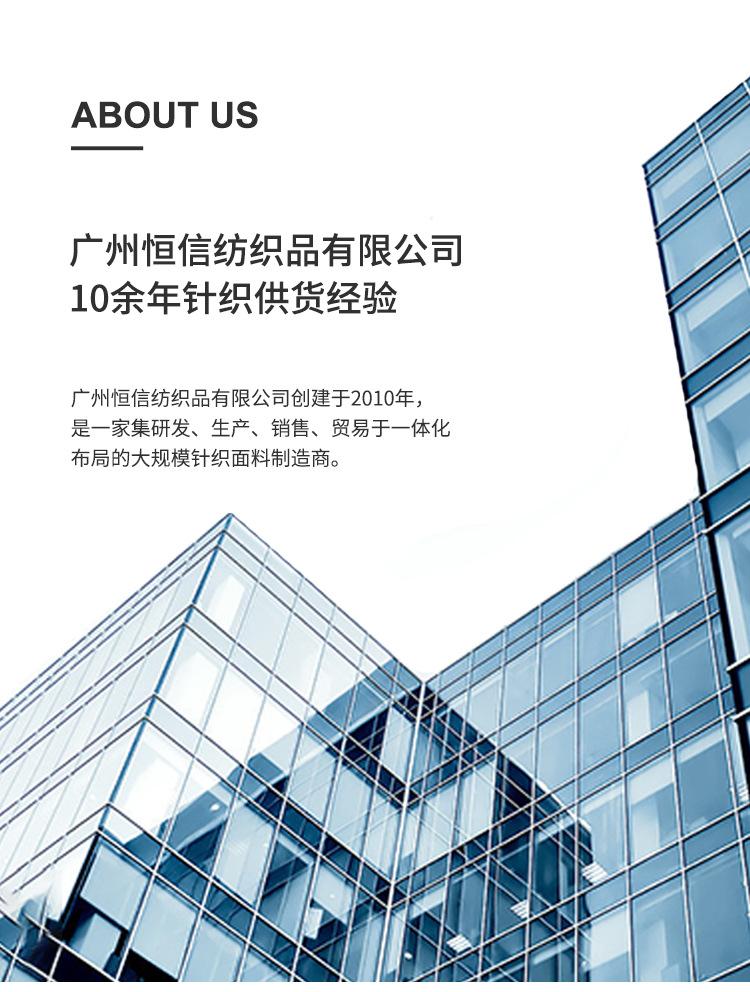 ABOUT US

广州恒信纺织品有限公司
10余年针织供货经验

广州恒信纺织品有限公司创建于2010年，是一家集研发、生产、销售、贸易于一体化布局的大规模针织面料制造商。